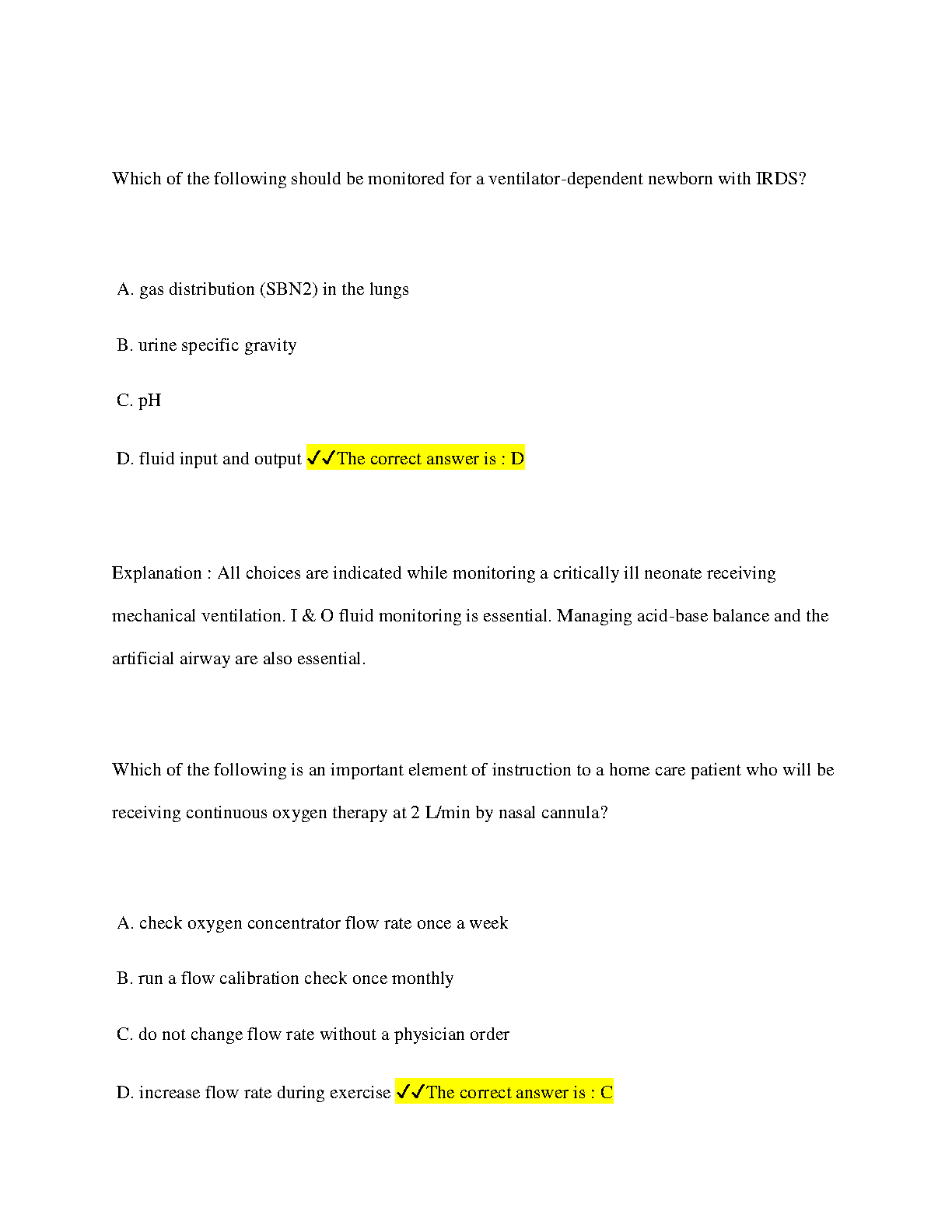 Which of the following should be monitored for a ventilator-dependent newborn with IRDS?

A. gas distribution (SBN2) in the lungs

B. urine specific gravity

C. pH

D. fluid input and output ✓✓The correct answer is : D

Explanation : All choices are indicated while monitoring a critically ill neonate receiving mechanical ventilation. I & O fluid monitoring is essential. Managing acid-base balance and the artificial airway are also essential.

Which of the following is an important element of instruction to a home care patient who will be receiving continuous oxygen therapy at 2 L/min by nasal cannula?

A. check oxygen concentrator flow rate once a week

B. run a flow calibration check once monthly

C. do not change flow rate without a physician order

D. increase flow rate during exercise ✓✓The correct answer is : C